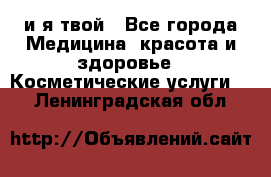 и я твой   Все города Медицина  красота и здоровье Косметические услуги  Ленинградская обл

http://Объявлений.сайт